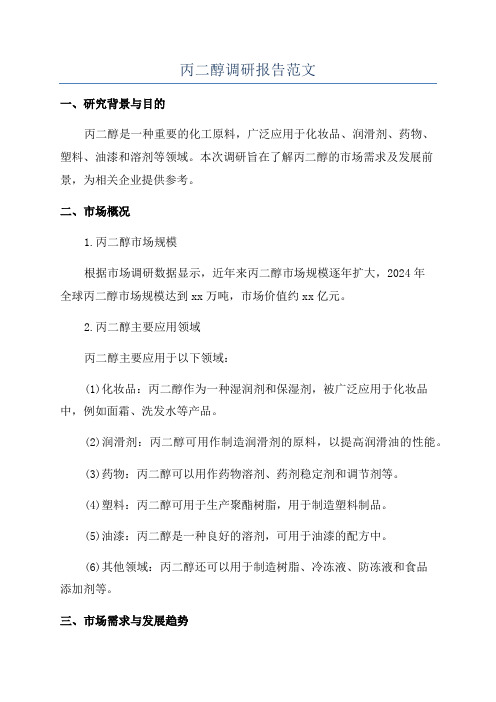 丙二醇调研报告范文

一、研究背景与目的

丙二醇是一种重要的化工原料，广泛应用于化妆品、润滑剂、药物、塑料、油漆和溶剂等领域。本次调研旨在了解丙二醇的市场需求及发展前景，为相关企业提供参考。

二、市场概况

1.丙二醇市场规模

根据市场调研数据显示，近年来丙二醇市场规模逐年扩大，2024年全球丙二醇市场规模达到xx万吨，市场价值约xx亿元。

2.丙二醇主要应用领域

丙二醇主要应用于以下领域：

(1)化妆品：丙二醇作为一种湿润剂和保湿剂，被广泛应用于化妆品中，例如面霜、洗发水等产品。

(2)润滑剂：丙二醇可用作制造润滑剂的原料，以提高润滑油的性能。

(3)药物：丙二醇可以用作药物溶剂、药剂稳定剂和调节剂等。

(4)塑料：丙二醇可用于生产聚酯树脂，用于制造塑料制品。

(5)油漆：丙二醇是一种良好的溶剂，可用于油漆的配方中。

(6)其他领域：丙二醇还可以用于制造树脂、冷冻液、防冻液和食品添加剂等。

三、市场需求与发展趋势